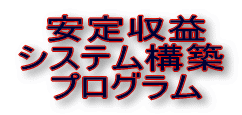 安定収益
システム構築
プログラム